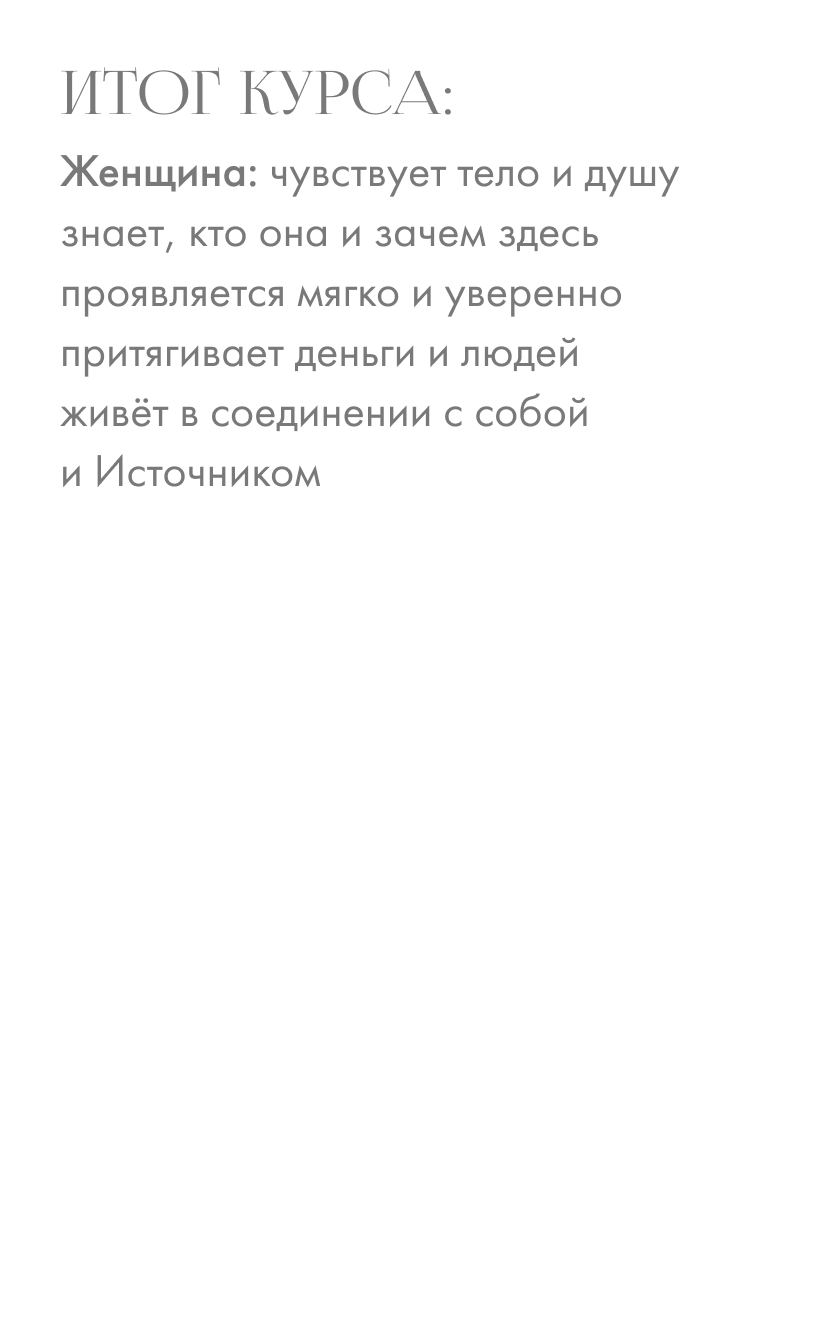 ИТОГ КУРСА:

Женщина: чувствует тело и душу
знает, кто она и зачем здесь
проявляется мягко и уверенно
притягивает деньги и людей
живёт в соединении с собой
и Источником